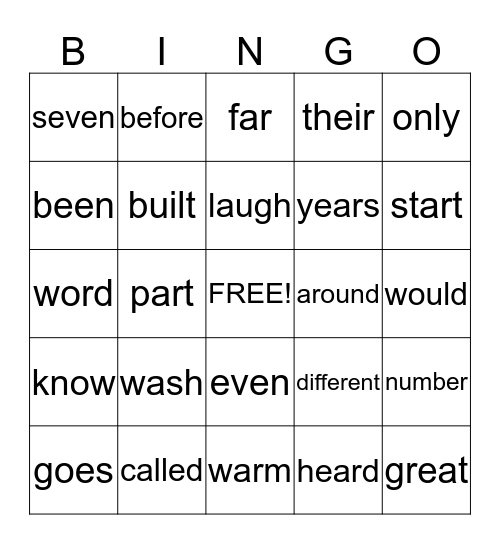 | B | I | N | G | O |
|---|---|---|---|---|
| seven | before | far | their | only |
| been | built | laugh | years | start |
| word | part | FREE! | around | would |
| know | wash | even | different | number |
| goes | called | warm | heard | great |